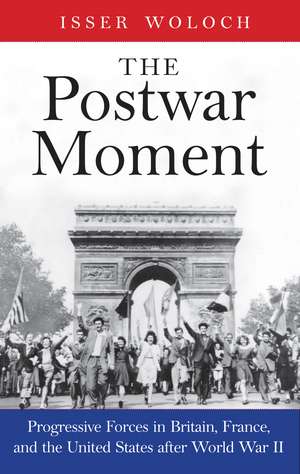 ISSER WOLOCH

THE Postwar Moment

Progressive Forces in Britain, France, and the United States after World War II